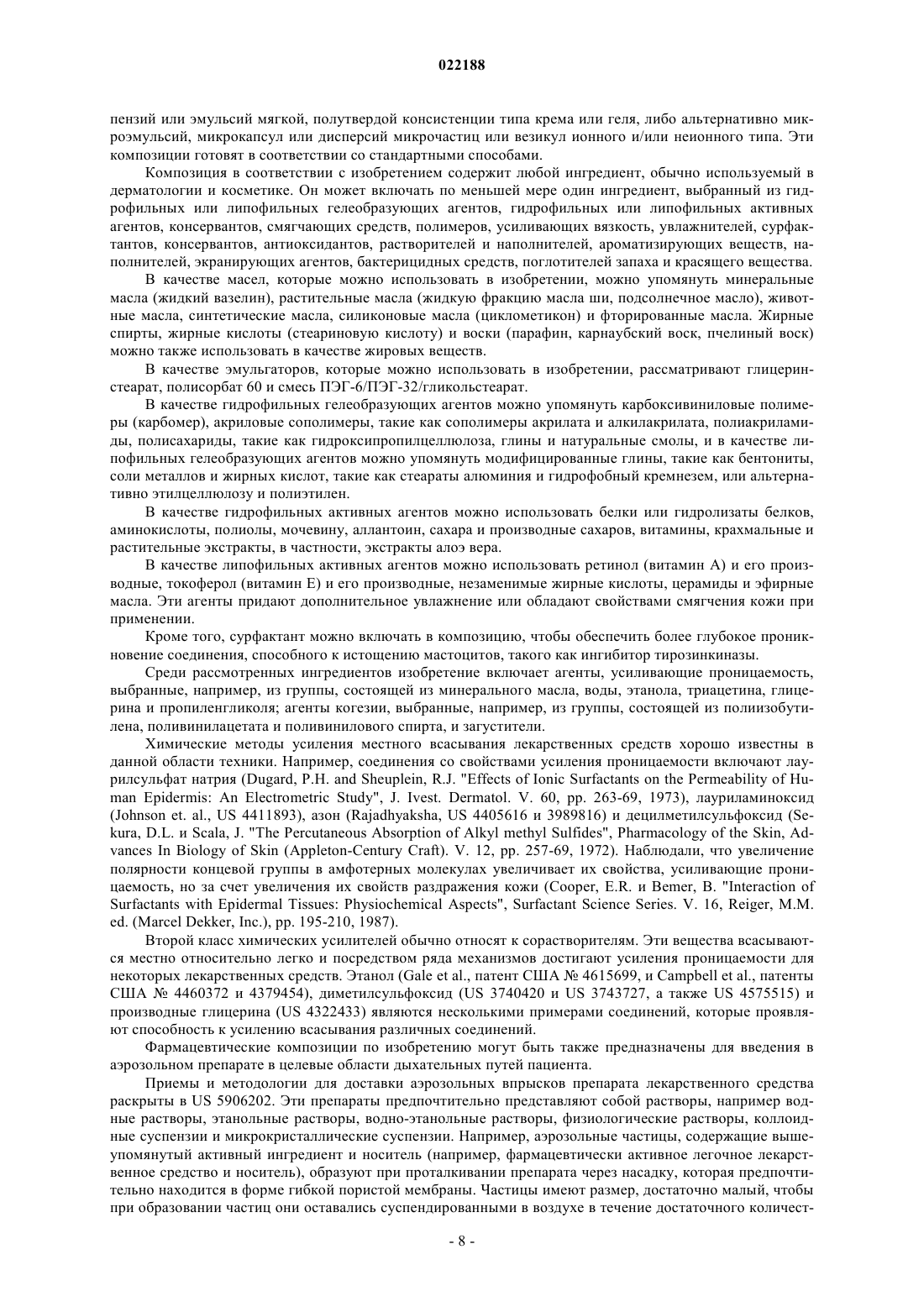 022188

пензий или эмульсий мягкой, полутвердой консистенции типа крема или геля, либо альтернативно микроэмульсий, микрокапсул или дисперсий микрочастиц или везикул ионного и/или неионного типа. Эти композиции готовят в соответствии со стандартными способами.

Композиция в соответствии с изобретением содержит любой ингредиент, обычно используемый в дерматологии и косметике. Он может включать по меньшей мере один ингредиент, выбранный из гидрофильных или липофильных гелеобразующих агентов, гидрофильных или липофильных активных агентов, консервантов, смягчающих средств, полимеров, усиливающих вязкость, увлажнителей, сурфактантов, консервантов, антиоксидантов, растворителей и наполнителей, ароматизирующих веществ, наполнителей, экранирующих агентов, бактерицидных средств, поглотителей запаха и красящего вещества.

В качестве масел, которые можно использовать в изобретении, можно упомянуть минеральные масла (жидкий вазелин), растительные масла (жидкую фракцию масла ши, подсолнечное масло), животные масла, синтетические масла, силиконовые масла (циклометикон) и фторированные масла. Жирные спирты, жирные кислоты (стеариновую кислоту) и воски (парафин, карнаубский воск, пчелиный воск) можно также использовать в качестве жировых веществ.

В качестве эмульгаторов, которые можно использовать в изобретении, рассматривают глицеринстеарат, полисорбат 60 и смесь ПЭГ-6/ПЭГ-32/гликольстеарат.

В качестве гидрофильных гелеобразующих агентов можно упомянуть карбоксивиниловые полимеры (карбомер), акриловые сополимеры, такие как сополимеры акрилата и алкилакрилата, полиакриламиды, полисахариды, такие как гидроксипропилцеллюлоза, глины и натуральные смолы, и в качестве липофильных гелеобразующих агентов можно упомянуть модифицированные глины, такие как бентониты, соли металлов и жирных кислот, такие как стеараты алюминия и гидрофобный кремнезем, или альтернативно этилцеллюлозу и полиэтилен.

В качестве гидрофильных активных агентов можно использовать белки или гидролизаты белков, аминокислоты, полиолы, мочевину, аллантоин, сахара и производные сахаров, витамины, крахмальные и растительные экстракты, в частности, экстракты алоэ вера.

В качестве липофильных активных агентов можно использовать ретинол (витамин А) и его производные, токоферол (витамин Е) и его производные, незаменимые жирные кислоты, церамиды и эфирные масла. Эти агенты придают дополнительное увлажнение или обладают свойствами смягчения кожи при применении.

Кроме того, сурфактант можно включать в композицию, чтобы обеспечить более глубокое проникновение соединения, способного к истощению мастоцитов, такого как ингибитор тирозинкиназы.

Среди рассмотренных ингредиентов изобретение включает агенты, усиливающие проницаемость, выбранные, например, из группы, состоящей из минерального масла, воды, этанола, триацетина, глицерина и пропиленгликоля; агенты когезии, выбранные, например, из группы, состоящей из полиизобутилена, поливинилацетата и поливинилового спирта, и загустители.

Химические методы усиления местного всасывания лекарственных средств хорошо известны в данной области техники. Например, соединения со свойствами усиления проницаемости включают лаурилсульфат натрия (Dugard, P.H. and Sheuplein, R.J. "Effects of Ionic Surfactants on the Permeability of Human Epidermis: An Electrometric Study", J. Ivest. Dermatol. V. 60, pp. 263-69, 1973), лауриламиноксид (Johnson et. al., US 4411893), азон (Rajadhyaksha, US 4405616 и 3989816) и децилметилсульфоксид (Sekura, D.L. и Scala, J. "The Percutaneous Absorption of Alkyl methyl Sulfides", Pharmacology of the Skin, Advances In Biology of Skin (Appleton-Century Craft). V. 12, pp. 257-69, 1972). Наблюдали, что увеличение полярности концевой группы в амфотерных молекулах увеличивает их свойства, усиливающие проницаемость, но за счет увеличения их свойств раздражения кожи (Cooper, E.R. и Bemer, B. "Interaction of Surfactants with Epidermal Tissues: Physiochemical Aspects", Surfactant Science Series. V. 16, Reiger, M.M. ed. (Marcel Dekker, Inc.), pp. 195-210, 1987).

Второй класс химических усилителей обычно относят к сорастворителям. Эти вещества всасываются местно относительно легко и посредством ряда механизмов достигают усиления проницаемости для некоторых лекарственных средств. Этанол (Gale et al., патент США № 4615699, и Campbell et al., патенты США № 4460372 и 4379454), диметилсульфоксид (US 3740420 и US 3743727, а также US 4575515) и производные глицерина (US 4322433) являются несколькими примерами соединений, которые проявляют способность к усилению всасывания различных соединений.

Фармацевтические композиции по изобретению могут быть также предназначены для введения в аэрозольном препарате в целевые области дыхательных путей пациента.

Приемы и методологии для доставки аэрозольных впрысков препарата лекарственного средства раскрыты в US 5906202. Эти препараты предпочтительно представляют собой растворы, например водные растворы, этанольные растворы, водно-этанольные растворы, физиологические растворы, коллоидные суспензии и микрокристаллические суспензии. Например, аэрозольные частицы, содержащие вышеупомянутый активный ингредиент и носитель (например, фармацевтически активное легочное лекарственное средство и носитель), образуют при проталкивании препарата через насадку, которая предпочтительно находится в форме гибкой пористой мембраны. Частицы имеют размер, достаточно малый, чтобы при образовании частиц они оставались суспендированными в воздухе в течение достаточного количест-

- 8 -